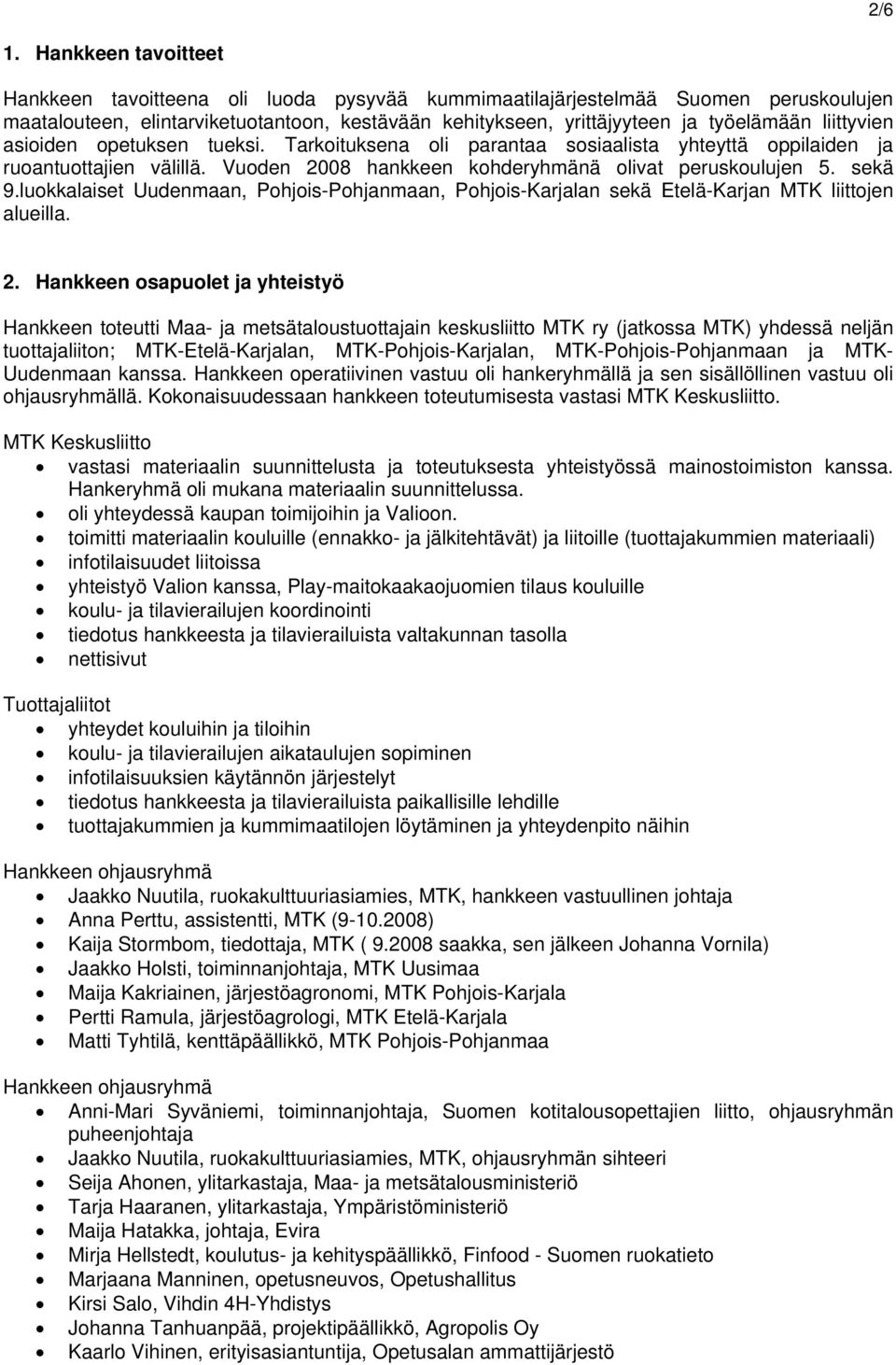 2/6

1. Hankkeen tavoitteet

Hankkeen tavoitteena oli luoda pysyvää kummimaatilajärjestelmää Suomen peruskoulujen maatalouteen, elintarviketuotantoon, kestävään kehitykseen, yrittäjyyteen ja työelämään liittyvien asioiden opetuksen tueksi. Tarkoituksena oli parantaa sosiaalista yhteyttä oppilaiden ja ruoantuottajien välillä. Vuoden 2008 hankkeen kohderyhmänä olivat peruskoulujen 5. sekä 9.luokkalaiset Uudenmaan, Pohjois-Pohjanmaan, Pohjois-Karjalan sekä Etelä-Karjan MTK liittojen alueilla.

2. Hankkeen osapuolet ja yhteistyö

Hankkeen toteutti Maa- ja metsätaloustuottajain keskusliitto MTK ry (jatkossa MTK) yhdessä neljän tuottajaliiton; MTK-Etelä-Karjalan, MTK-Pohjois-Karjalan, MTK-Pohjois-Pohjanmaan ja MTK-Uudenmaan kanssa. Hankkeen operatiivinen vastuu oli hankeryhmällä ja sen sisällöllinen vastuu oli ohjausryhmällä. Kokonaisuudessaan hankkeen toteutumisesta vastasi MTK Keskusliitto.

MTK Keskusliitto
- vastasi materiaalin suunnittelusta ja toteutuksesta yhteistyössä mainostoimiston kanssa. Hankeryhmä oli mukana materiaalin suunnittelussa.
- oli yhteydessä kaupan toimijoihin ja Valioon.
- toimitti materiaalin kouluille (ennakko- ja jälkitehtävät) ja liitoille (tuottajakummien materiaali)
- infotilaisuudet liitoissa
- yhteistyö Valion kanssa, Play-maitokaakaojuomien tilaus kouluille
- koulu- ja tilavierailujen koordinointi
- tiedotus hankkeesta ja tilavierailuista valtakunnan tasolla
- nettisivut

Tuottajaliitot
- yhteydet kouluihin ja tiloihin
- koulu- ja tilavierailujen aikataulujen sopiminen
- infotilaisuuksien käytännön järjestelyt
- tiedotus hankkeesta ja tilavierailuista paikallisille lehdille
- tuottajakummien ja kummimaatilojen löytäminen ja yhteydenpito näihin

Hankkeen ohjausryhmä
- Jaakko Nuutila, ruokakulttuuriasiamies, MTK, hankkeen vastuullinen johtaja
- Anna Perttu, assistentti, MTK (9-10.2008)
- Kaija Stormbom, tiedottaja, MTK ( 9.2008 saakka, sen jälkeen Johanna Vornila)
- Jaakko Holsti, toiminnanjohtaja, MTK Uusimaa
- Maija Kakriainen, järjestöagronomi, MTK Pohjois-Karjala
- Pertti Ramula, järjestöagrologi, MTK Etelä-Karjala
- Matti Tyhtilä, kenttäpäällikkö, MTK Pohjois-Pohjanmaa

Hankkeen ohjausryhmä
- Anni-Mari Syväniemi, toiminnanjohtaja, Suomen kotitalousopettajien liitto, ohjausryhmän puheenjohtaja
- Jaakko Nuutila, ruokakulttuuriasiamies, MTK, ohjausryhmän sihteeri
- Seija Ahonen, ylitarkastaja, Maa- ja metsätalousministeriö
- Tarja Haaranen, ylitarkastaja, Ympäristöministeriö
- Maija Hatakka, johtaja, Evira
- Mirja Hellstedt, koulutus- ja kehityspäällikkö, Finfood - Suomen ruokatieto
- Marjaana Manninen, opetusneuvos, Opetushallitus
- Kirsi Salo, Vihdin 4H-Yhdistys
- Johanna Tanhuanpää, projektipäällikkö, Agropolis Oy
- Kaarlo Vihinen, erityisasiantuntija, Opetusalan ammattijärjestö